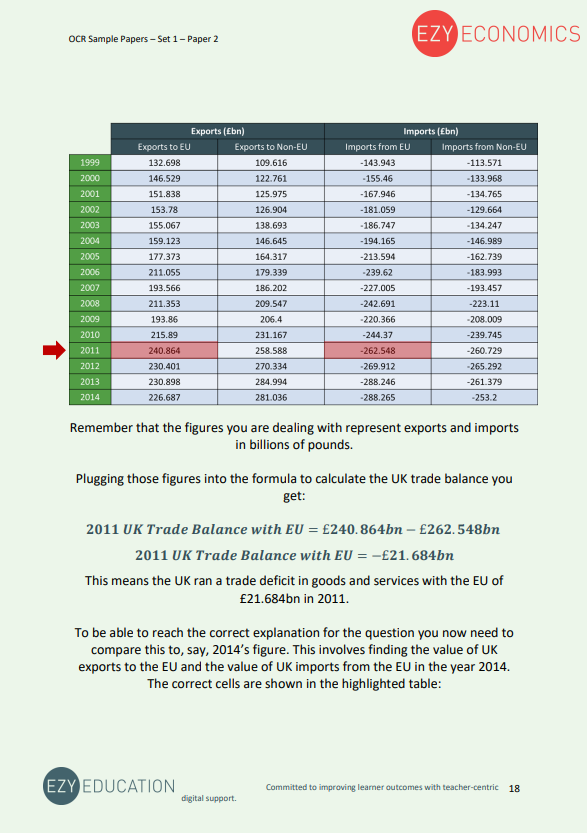 OCR Sample Papers – Set 1 – Paper 2

EZY ECONOMICS

| | Exports (£bn) | | Imports (£bn) | |
|---|---|---|---|---|
| | Exports to EU | Exports to Non-EU | Imports from EU | Imports from Non-EU |
| 1999 | 132.698 | 109.616 | -143.943 | -113.571 |
| 2000 | 146.529 | 122.761 | -155.46 | -133.968 |
| 2001 | 151.838 | 125.975 | -167.946 | -134.765 |
| 2002 | 153.78 | 126.904 | -181.059 | -129.664 |
| 2003 | 155.067 | 138.693 | -186.747 | -134.247 |
| 2004 | 159.123 | 146.645 | -194.165 | -146.989 |
| 2005 | 177.373 | 164.317 | -213.594 | -162.739 |
| 2006 | 211.055 | 179.339 | -239.62 | -183.993 |
| 2007 | 193.566 | 186.202 | -227.005 | -193.457 |
| 2008 | 211.353 | 209.547 | -242.691 | -223.11 |
| 2009 | 193.86 | 206.4 | -220.366 | -208.009 |
| 2010 | 215.89 | 231.167 | -244.37 | -239.745 |
| 2011 | 240.864 | 258.588 | -262.548 | -260.729 |
| 2012 | 230.401 | 270.334 | -269.912 | -265.292 |
| 2013 | 230.898 | 284.994 | -288.246 | -261.379 |
| 2014 | 226.687 | 281.036 | -288.265 | -253.2 |

Remember that the figures you are dealing with represent exports and imports in billions of pounds.

Plugging those figures into the formula to calculate the UK trade balance you get:

$2011\ UK\ Trade\ Balance\ with\ EU = £240.864bn - £262.548bn$

$2011\ UK\ Trade\ Balance\ with\ EU = -£21.684bn$

This means the UK ran a trade deficit in goods and services with the EU of £21.684bn in 2011.

To be able to reach the correct explanation for the question you now need to compare this to, say, 2014's figure. This involves finding the value of UK exports to the EU and the value of UK imports from the EU in the year 2014. The correct cells are shown in the highlighted table:

EZY EDUCATION

Committed to improving learner outcomes with teacher-centric digital support.

18